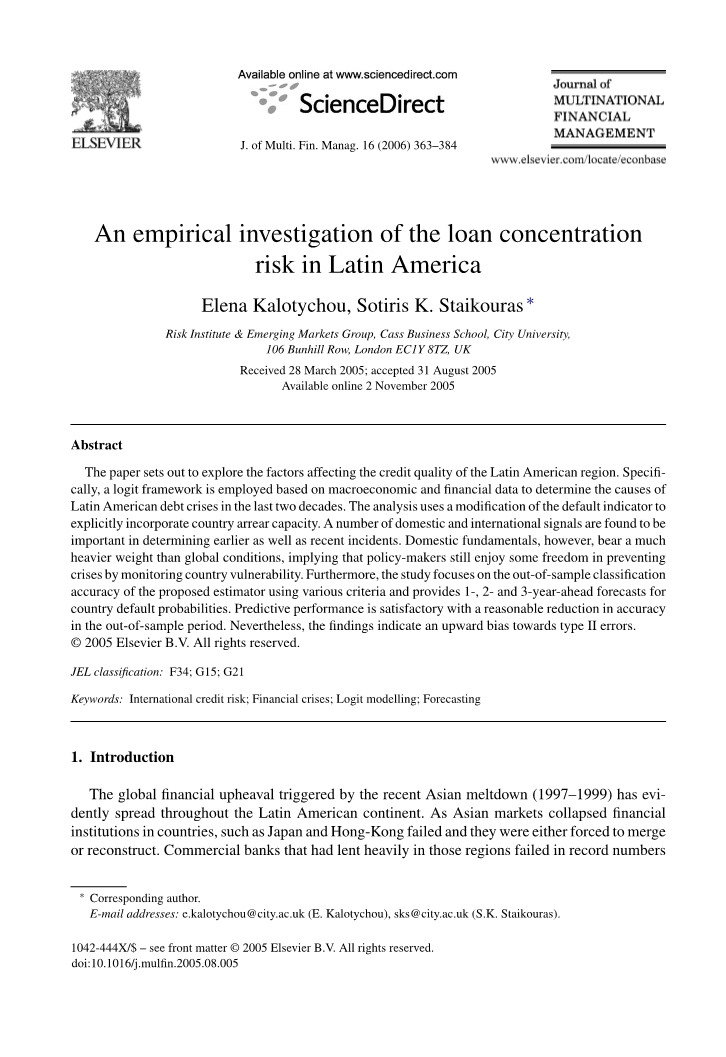 ELSEVIER

Available online at www.sciencedirect.com

ScienceDirect

J. of Multi. Fin. Manag. 16 (2006) 363–384

Journal of MULTINATIONAL FINANCIAL MANAGEMENT

www.elsevier.com/locate/econbase

An empirical investigation of the loan concentration risk in Latin America

Elena Kalotychou, Sotiris K. Staikouras *

Risk Institute & Emerging Markets Group, Cass Business School, City University, 106 Bunhill Row, London EC1Y 8TZ, UK

Received 28 March 2005; accepted 31 August 2005
Available online 2 November 2005

Abstract

The paper sets out to explore the factors affecting the credit quality of the Latin American region. Specifically, a logit framework is employed based on macroeconomic and financial data to determine the causes of Latin American debt crises in the last two decades. The analysis uses a modification of the default indicator to explicitly incorporate country arrear capacity. A number of domestic and international signals are found to be important in determining earlier as well as recent incidents. Domestic fundamentals, however, bear a much heavier weight than global conditions, implying that policy-makers still enjoy some freedom in preventing crises by monitoring country vulnerability. Furthermore, the study focuses on the out-of-sample classification accuracy of the proposed estimator using various criteria and provides 1-, 2- and 3-year-ahead forecasts for country default probabilities. Predictive performance is satisfactory with a reasonable reduction in accuracy in the out-of-sample period. Nevertheless, the findings indicate an upward bias towards type II errors.
© 2005 Elsevier B.V. All rights reserved.

JEL classification: F34; G15; G21

Keywords: International credit risk; Financial crises; Logit modelling; Forecasting

1. Introduction

The global financial upheaval triggered by the recent Asian meltdown (1997–1999) has evidently spread throughout the Latin American continent. As Asian markets collapsed financial institutions in countries, such as Japan and Hong-Kong failed and they were either forced to merge or reconstruct. Commercial banks that had lent heavily in those regions failed in record numbers

* Corresponding author.
E-mail addresses: e.kalotychou@city.ac.uk (E. Kalotychou), sks@city.ac.uk (S.K. Staikouras).

1042-444X/$ – see front matter © 2005 Elsevier B.V. All rights reserved.
doi:10.1016/j.mulfin.2005.08.005